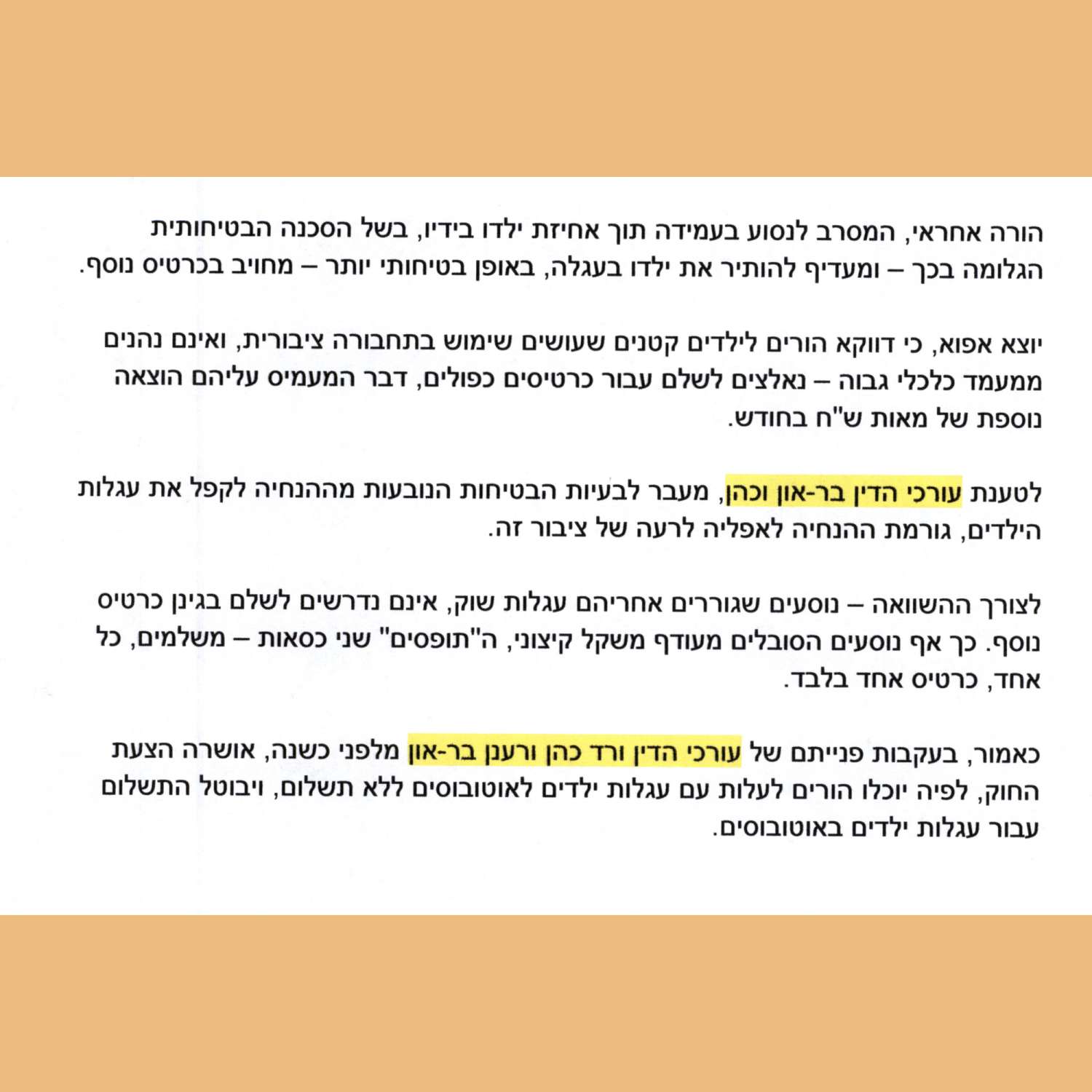 הורה אחראי, המסרב לנסוע בעמידה תוך אחיזת ילדו בידיו, בשל הסכנה הבטיחותית הגלומה בכך – ומעדיף להותיר את ילדו בעגלה, באופן בטיחותי יותר – מחויב בכרטיס נוסף.

יוצא אפוא, כי דווקא הורים לילדים קטנים שעושים שימוש בתחבורה ציבורית, ואינם נהנים ממעמד כלכלי גבוה – נאלצים לשלם עבור כרטיסים כפולים, דבר המעמיס עליהם הוצאה נוספת של מאות ש"ח בחודש.

לטענת עורכי הדין בר-און וכהן, מעבר לבעיות הבטיחות הנובעות מההנחיה לקפל את עגלות הילדים, גורמת ההנחיה לאפליה לרעה של ציבור זה.

לצורך ההשוואה – נוסעים שגוררים אחריהם עגלות שוק, אינם נדרשים לשלם בגינן כרטיס נוסף. כך אף נוסעים הסובלים מעודף משקל קיצוני, ה"תופסים" שני כסאות – משלמים, כל אחד, כרטיס אחד בלבד.

כאמור, בעקבות פנייתם של עורכי הדין ורד כהן ורענן בר-און מלפני כשנה, אושרה הצעת החוק, לפיה יוכלו הורים לעלות עם עגלות ילדים לאוטובוסים ללא תשלום, ויבוטל התשלום עבור עגלות ילדים באוטובוסים.